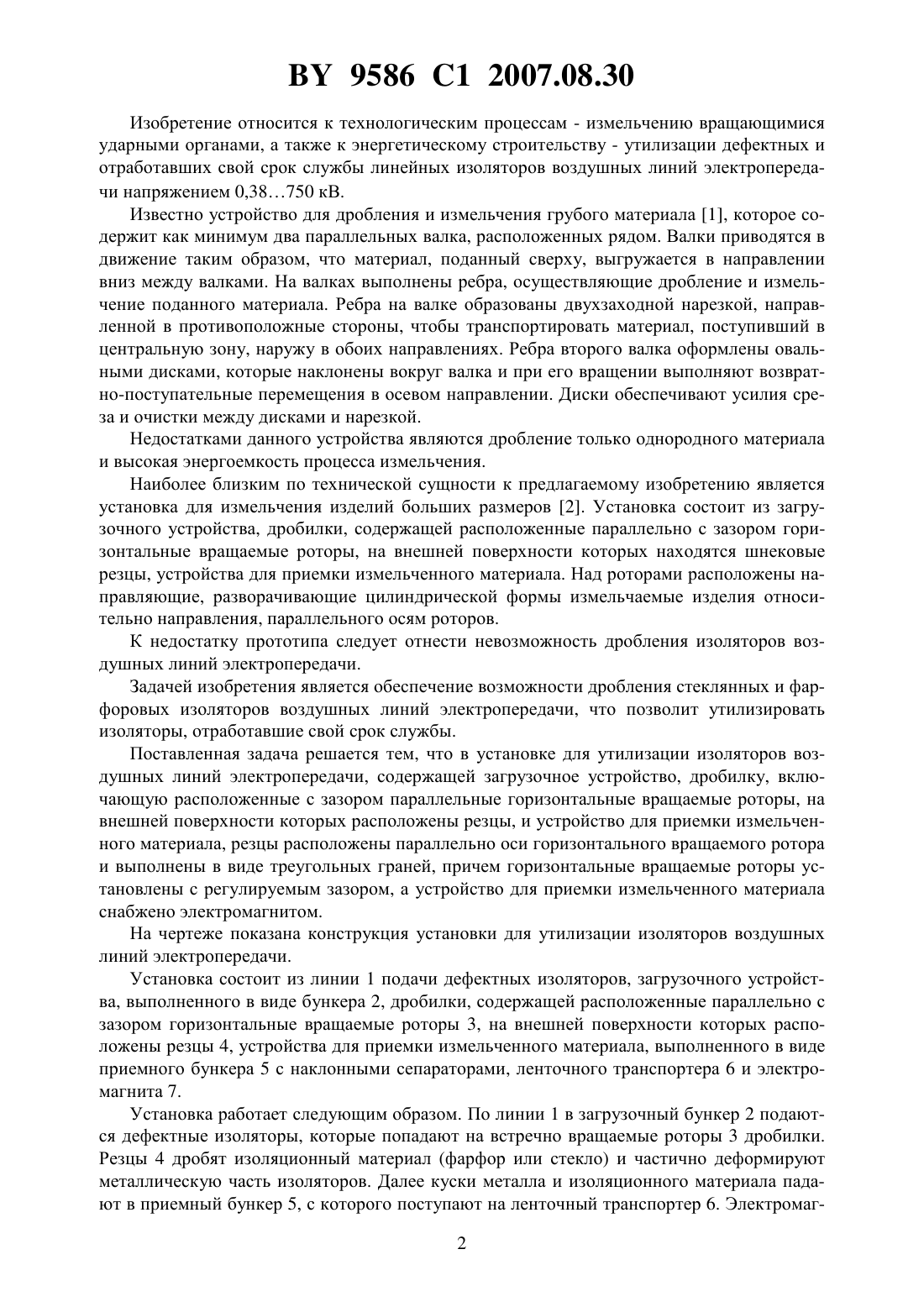 BY 9586 C1 2007.08.30

Изобретение относится к технологическим процессам - измельчению вращающимися ударными органами, а также к энергетическому строительству - утилизации дефектных и отработавших свой срок службы линейных изоляторов воздушных линий электропередачи напряжением 0,38…750 кВ.

Известно устройство для дробления и измельчения грубого материала [1], которое содержит как минимум два параллельных валка, расположенных рядом. Валки приводятся в движение таким образом, что материал, поданный сверху, выгружается в направлении вниз между валками. На валках выполнены ребра, осуществляющие дробление и измельчение поданного материала. Ребра на валке образованы двухзаходной нарезкой, направленной в противоположные стороны, чтобы транспортировать материал, поступивший в центральную зону, наружу в обоих направлениях. Ребра второго валка оформлены овальными дисками, которые наклонены вокруг валка и при его вращении выполняют возвратно-поступательные перемещения в осевом направлении. Диски обеспечивают усилия среза и очистки между дисками и нарезкой.

Недостатками данного устройства являются дробление только однородного материала и высокая энергоемкость процесса измельчения.

Наиболее близким по технической сущности к предлагаемому изобретению является установка для измельчения изделий больших размеров [2]. Установка состоит из загрузочного устройства, дробилки, содержащей расположенные параллельно с зазором горизонтальные вращаемые роторы, на внешней поверхности которых находятся шнековые резцы, устройства для приемки измельченного материала. Над роторами расположены направляющие, разворачивающие цилиндрической формы измельчаемые изделия относительно направления, параллельного осям роторов.

К недостатку прототипа следует отнести невозможность дробления изоляторов воздушных линий электропередачи.

Задачей изобретения является обеспечение возможности дробления стеклянных и фарфоровых изоляторов воздушных линий электропередачи, что позволит утилизировать изоляторы, отработавшие свой срок службы.

Поставленная задача решается тем, что в установке для утилизации изоляторов воздушных линий электропередачи, содержащей загрузочное устройство, дробилку, включающую расположенные с зазором параллельные горизонтальные вращаемые роторы, на внешней поверхности которых расположены резцы, и устройство для приемки измельченного материала, резцы расположены параллельно оси горизонтального вращаемого ротора и выполнены в виде треугольных граней, причем горизонтальные вращаемые роторы установлены с регулируемым зазором, а устройство для приемки измельченного материала снабжено электромагнитом.

На чертеже показана конструкция установки для утилизации изоляторов воздушных линий электропередачи.

Установка состоит из линии 1 подачи дефектных изоляторов, загрузочного устройства, выполненного в виде бункера 2, дробилки, содержащей расположенные параллельно с зазором горизонтальные вращаемые роторы 3, на внешней поверхности которых расположены резцы 4, устройства для приемки измельченного материала, выполненного в виде приемного бункера 5 с наклонными сепараторами, ленточного транспортера 6 и электромагнита 7.

Установка работает следующим образом. По линии 1 в загрузочный бункер 2 подаются дефектные изоляторы, которые попадают на встречно вращаемые роторы 3 дробилки. Резцы 4 дробят изоляционный материал (фарфор или стекло) и частично деформируют металлическую часть изоляторов. Далее куски металла и изоляционного материала падают в приемный бункер 5, с которого поступают на ленточный транспортер 6. Электромаг-

2